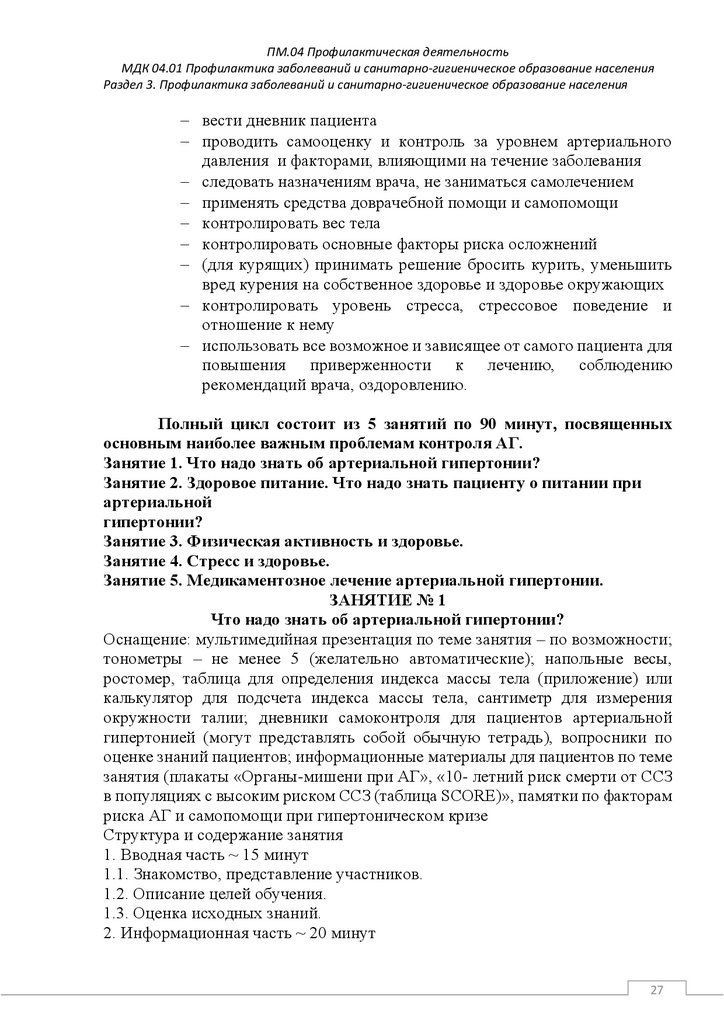 ПМ.04 Профилактическая деятельность
МДК 04.01 Профилактика заболеваний и санитарно-гигиеническое образование населения
Раздел 3. Профилактика заболеваний и санитарно-гигиеническое образование населения

– вести дневник пациента
– проводить самооценку и контроль за уровнем артериального давления и факторами, влияющими на течение заболевания
– следовать назначениям врача, не заниматься самолечением
– применять средства доврачебной помощи и самопомощи
– контролировать вес тела
– контролировать основные факторы риска осложнений
– (для курящих) принимать решение бросить курить, уменьшить вред курения на собственное здоровье и здоровье окружающих
– контролировать уровень стресса, стрессовое поведение и отношение к нему
– использовать все возможное и зависящее от самого пациента для повышения приверженности к лечению, соблюдению рекомендаций врача, оздоровлению.

Полный цикл состоит из 5 занятий по 90 минут, посвященных основным наиболее важным проблемам контроля АГ.
Занятие 1. Что надо знать об артериальной гипертонии?
Занятие 2. Здоровое питание. Что надо знать пациенту о питании при артериальной
гипертонии?
Занятие 3. Физическая активность и здоровье.
Занятие 4. Стресс и здоровье.
Занятие 5. Медикаментозное лечение артериальной гипертонии.
ЗАНЯТИЕ № 1
Что надо знать об артериальной гипертонии?
Оснащение: мультимедийная презентация по теме занятия – по возможности; тонометры – не менее 5 (желательно автоматические); напольные весы, ростомер, таблица для определения индекса массы тела (приложение) или калькулятор для подсчета индекса массы тела, сантиметр для измерения окружности талии; дневники самоконтроля для пациентов артериальной гипертонией (могут представлять собой обычную тетрадь), вопросники по оценке знаний пациентов; информационные материалы для пациентов по теме занятия (плакаты «Органы-мишени при АГ», «10- летний риск смерти от ССЗ в популяциях с высоким риском ССЗ (таблица SCORE)», памятки по факторам риска АГ и самопомощи при гипертоническом кризе
Структура и содержание занятия
1. Вводная часть ~ 15 минут
1.1. Знакомство, представление участников.
1.2. Описание целей обучения.
1.3. Оценка исходных знаний.
2. Информационная часть ~ 20 минут

27